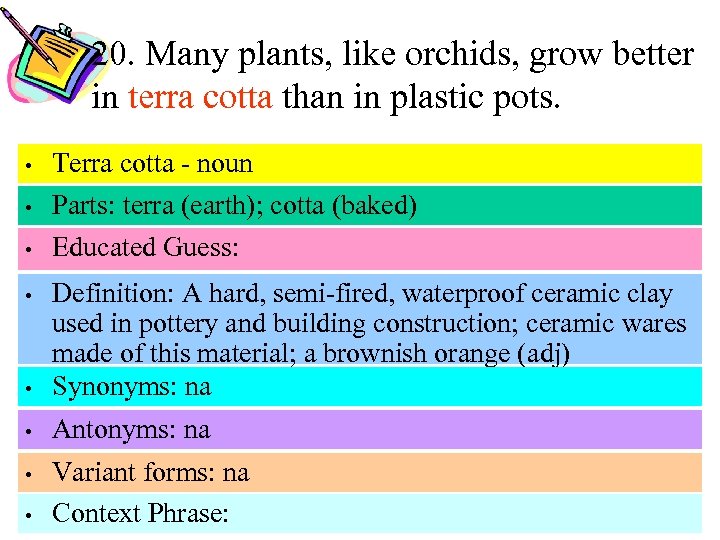 20. Many plants, like orchids, grow better in terra cotta than in plastic pots.

• Terra cotta - noun

• Parts: terra (earth); cotta (baked)

• Educated Guess:

• Definition: A hard, semi-fired, waterproof ceramic clay used in pottery and building construction; ceramic wares made of this material; a brownish orange (adj)

• Synonyms: na

• Antonyms: na

• Variant forms: na

• Context Phrase: